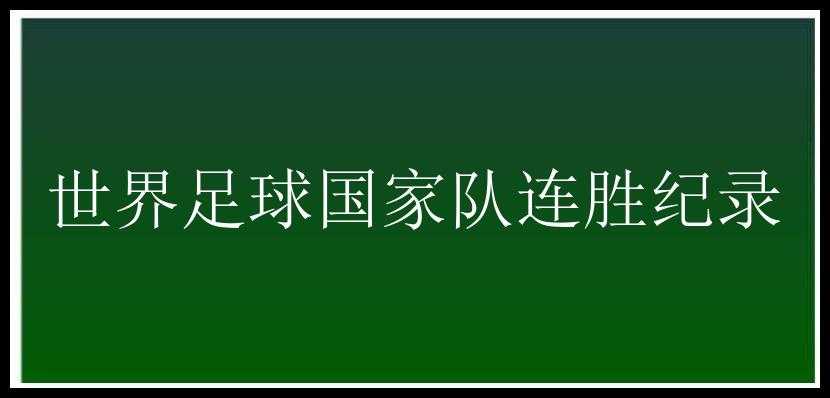 世界足球国家队连胜纪录